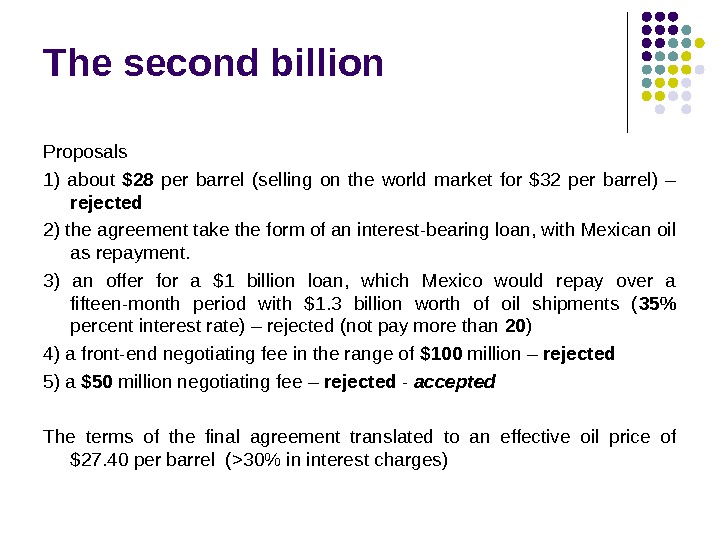 The second billion

Proposals

1) about $28 per barrel (selling on the world market for $32 per barrel) – rejected

2) the agreement take the form of an interest-bearing loan, with Mexican oil as repayment.

3) an offer for a $1 billion loan, which Mexico would repay over a fifteen-month period with $1.3 billion worth of oil shipments (35% percent interest rate) – rejected (not pay more than 20)

4) a front-end negotiating fee in the range of $100 million – rejected

5) a $50 million negotiating fee – rejected - accepted

The terms of the final agreement translated to an effective oil price of $27.40 per barrel (>30% in interest charges)